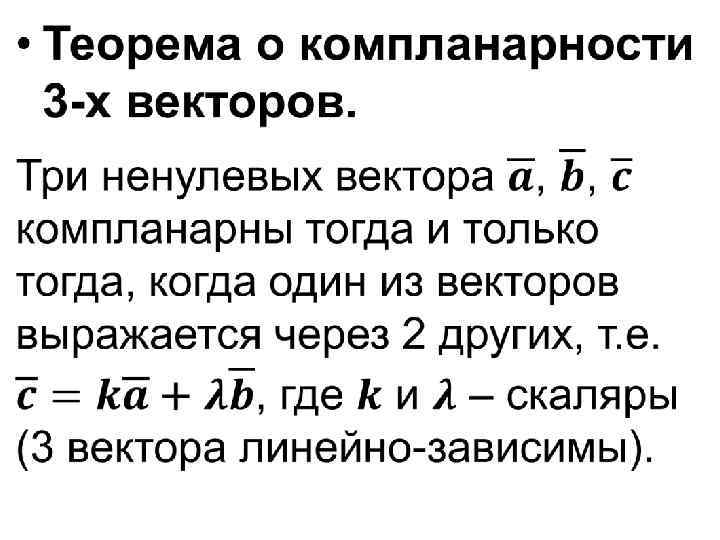 • Теорема о компланарности 3-х векторов.

Три ненулевых вектора $\overline{a}$, $\overline{b}$, $\overline{c}$ компланарны тогда и только тогда, когда один из векторов выражается через 2 других, т.е. $\overline{c} = k\overline{a} + \lambda\overline{b}$, где $k$ и $\lambda$ – скаляры (3 вектора линейно-зависимы).